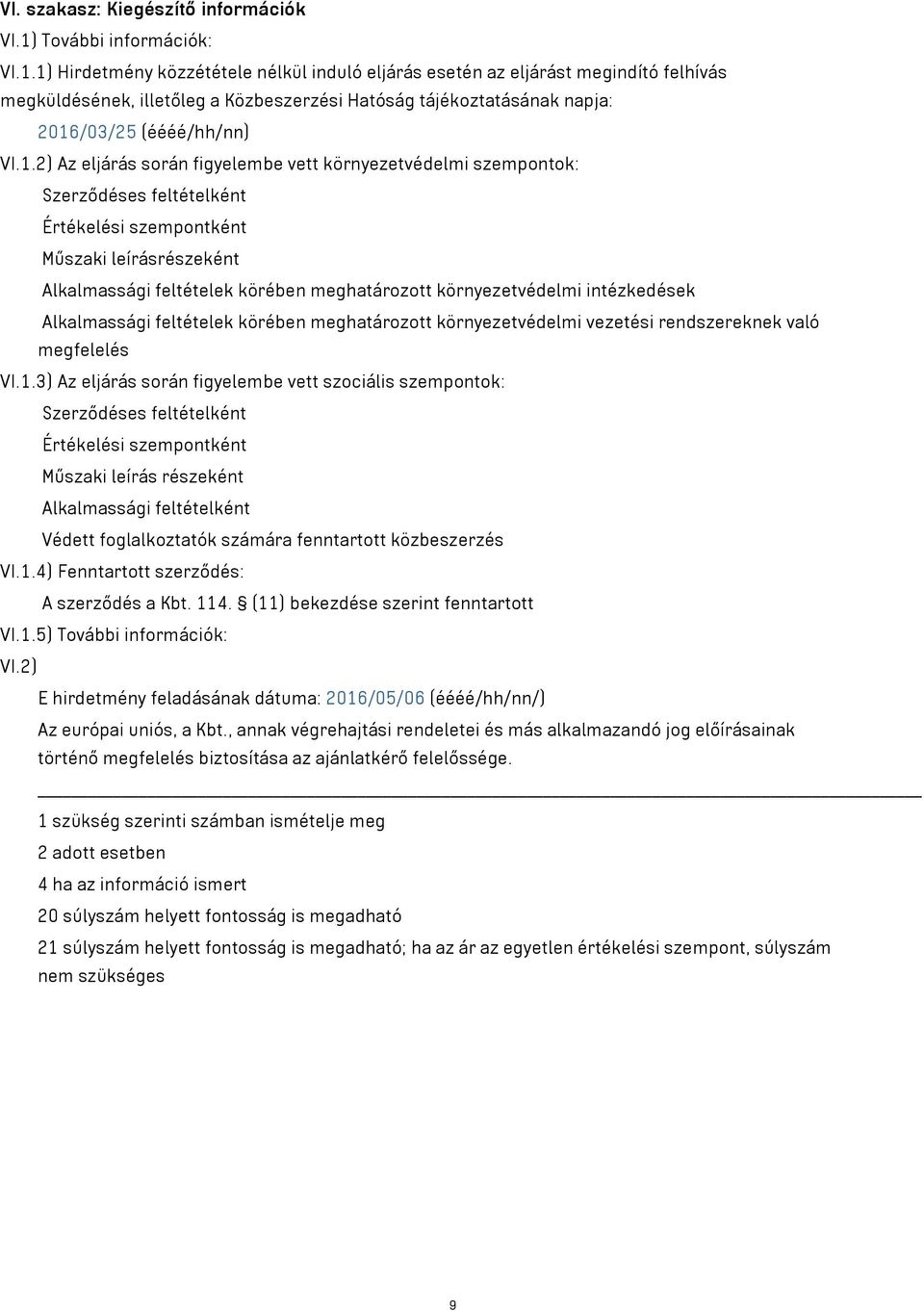 VI. szakasz: Kiegészítő információk

VI.1) További információk:

VI.1.1) Hirdetmény közzététele nélkül induló eljárás esetén az eljárást megindító felhívás megküldésének, illetőleg a Közbeszerzési Hatóság tájékoztatásának napja:

2016/03/25 (éééé/hh/nn)

VI.1.2) Az eljárás során figyelembe vett környezetvédelmi szempontok:

Szerződéses feltételként

Értékelési szempontként

Műszaki leírásrészeként

Alkalmassági feltételek körében meghatározott környezetvédelmi intézkedések

Alkalmassági feltételek körében meghatározott környezetvédelmi vezetési rendszereknek való megfelelés

VI.1.3) Az eljárás során figyelembe vett szociális szempontok:

Szerződéses feltételként

Értékelési szempontként

Műszaki leírás részeként

Alkalmassági feltételként

Védett foglalkoztatók számára fenntartott közbeszerzés

VI.1.4) Fenntartott szerződés:

A szerződés a Kbt. 114. § (11) bekezdése szerint fenntartott

VI.1.5) További információk:

VI.2)

E hirdetmény feladásának dátuma: 2016/05/06 (éééé/hh/nn/)

Az európai uniós, a Kbt., annak végrehajtási rendeletei és más alkalmazandó jog előírásainak történő megfelelés biztosítása az ajánlatkérő felelőssége.

1 szükség szerinti számban ismételje meg

2 adott esetben

4 ha az információ ismert

20 súlyszám helyett fontosság is megadható

21 súlyszám helyett fontosság is megadható; ha az ár az egyetlen értékelési szempont, súlyszám nem szükséges

9